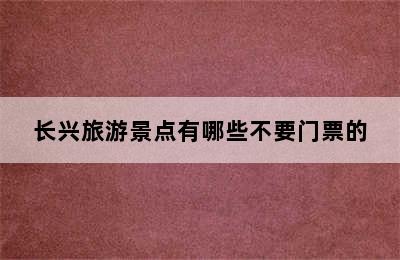 长兴旅游景点有哪些不要门票的